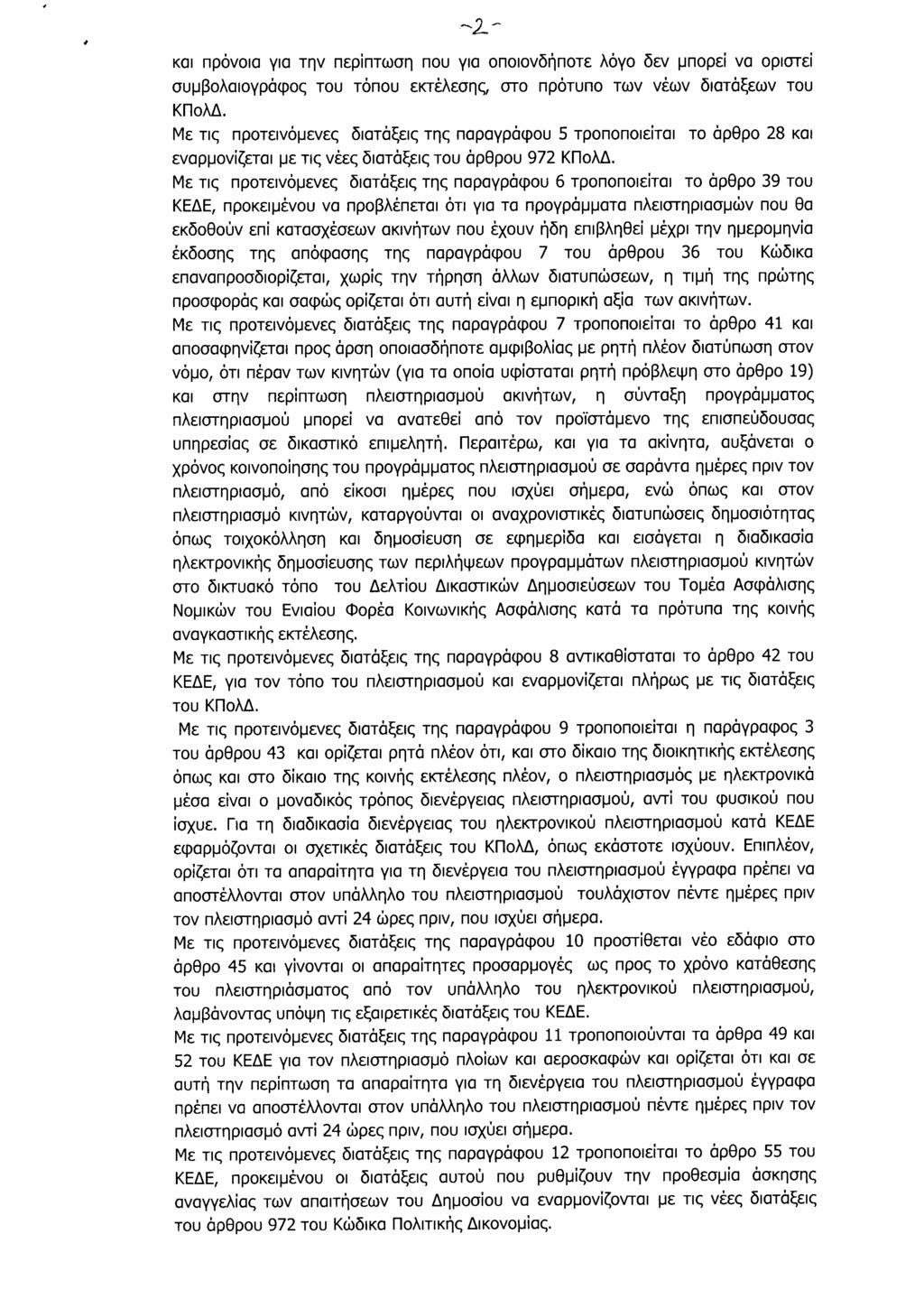 -2-

και πρόνοια για την περίπτωση που για οποιονδήποτε λόγο δεν μπορεί να οριστεί συμβολαιογράφος του τόπου εκτέλεσης, στο πρότυπο των νέων διατάξεων του ΚΠολΔ.

Με τις προτεινόμενες διατάξεις της παραγράφου 5 τροποποιείται το άρθρο 28 και εναρμονίζεται με τις νέες διατάξεις του άρθρου 972 ΚΠολΔ.

Με τις προτεινόμενες διατάξεις της παραγράφου 6 τροποποιείται το άρθρο 39 του ΚΕΔΕ, προκειμένου να προβλέπεται ότι για τα προγράμματα πλειστηριασμών που θα εκδοθούν επί κατασχέσεων ακινήτων που έχουν ήδη επιβληθεί μέχρι την ημερομηνία έκδοσης της απόφασης της παραγράφου 7 του άρθρου 36 του Κώδικα επαναπροσδιορίζεται, χωρίς την τήρηση άλλων διατυπώσεων, η τιμή της πρώτης προσφοράς και σαφώς ορίζεται ότι αυτή είναι η εμπορική αξία των ακινήτων.

Με τις προτεινόμενες διατάξεις της παραγράφου 7 τροποποιείται το άρθρο 41 και αποσαφηνίζεται προς άρση οποιασδήποτε αμφιβολίας με ρητή πλέον διατύπωση στον νόμο, ότι πέραν των κινητών (για τα οποία υφίσταται ρητή πρόβλεψη στο άρθρο 19) και στην περίπτωση πλειστηριασμού ακινήτων, η σύνταξη προγράμματος πλειστηριασμού μπορεί να ανατεθεί από τον προϊστάμενο της επισπεύδουσας υπηρεσίας σε δικαστικό επιμελητή. Περαιτέρω, και για τα ακίνητα, αυξάνεται ο χρόνος κοινοποίησης του προγράμματος πλειστηριασμού σε σαράντα ημέρες πριν τον πλειστηριασμό, από είκοσι ημέρες που ισχύει σήμερα, ενώ όπως και στον πλειστηριασμό κινητών, καταργούνται οι αναχρονιστικές διατυπώσεις δημοσιότητας όπως τοιχοκόλληση και δημοσίευση σε εφημερίδα και εισάγεται η διαδικασία ηλεκτρονικής δημοσίευσης των περιλήψεων προγραμμάτων πλειστηριασμού κινητών στο δικτυακό τόπο του Δελτίου Δικαστικών Δημοσιεύσεων του Τομέα Ασφάλισης Νομικών του Ενιαίου Φορέα Κοινωνικής Ασφάλισης κατά τα πρότυπα της κοινής αναγκαστικής εκτέλεσης.

Με τις προτεινόμενες διατάξεις της παραγράφου 8 αντικαθίσταται το άρθρο 42 του ΚΕΔΕ, για τον τόπο του πλειστηριασμού και εναρμονίζεται πλήρως με τις διατάξεις του ΚΠολΔ.

Με τις προτεινόμενες διατάξεις της παραγράφου 9 τροποποιείται η παράγραφος 3 του άρθρου 43 και ορίζεται ρητά πλέον ότι, και στο δίκαιο της διοικητικής εκτέλεσης όπως και στο δίκαιο της κοινής εκτέλεσης πλέον, ο πλειστηριασμός με ηλεκτρονικά μέσα είναι ο μοναδικός τρόπος διενέργειας πλειστηριασμού, αντί του φυσικού που ίσχυε. Για τη διαδικασία διενέργειας του ηλεκτρονικού πλειστηριασμού κατά ΚΕΔΕ εφαρμόζονται οι σχετικές διατάξεις του ΚΠολΔ, όπως εκάστοτε ισχύουν. Επιπλέον, ορίζεται ότι τα απαραίτητα για τη διενέργεια του πλειστηριασμού έγγραφα πρέπει να αποστέλλονται στον υπάλληλο του πλειστηριασμού τουλάχιστον πέντε ημέρες πριν τον πλειστηριασμό αντί 24 ώρες πριν, που ισχύει σήμερα.

Με τις προτεινόμενες διατάξεις της παραγράφου 10 προστίθεται νέο εδάφιο στο άρθρο 45 και γίνονται οι απαραίτητες προσαρμογές ως προς το χρόνο κατάθεσης του πλειστηριάσματος από τον υπάλληλο του ηλεκτρονικού πλειστηριασμού, λαμβάνοντας υπόψη τις εξαιρετικές διατάξεις του ΚΕΔΕ.

Με τις προτεινόμενες διατάξεις της παραγράφου 11 τροποποιούνται τα άρθρα 49 και 52 του ΚΕΔΕ για τον πλειστηριασμό πλοίων και αεροσκαφών και ορίζεται ότι και σε αυτή την περίπτωση τα απαραίτητα για τη διενέργεια του πλειστηριασμού έγγραφα πρέπει να αποστέλλονται στον υπάλληλο του πλειστηριασμού πέντε ημέρες πριν τον πλειστηριασμό αντί 24 ώρες πριν, που ισχύει σήμερα.

Με τις προτεινόμενες διατάξεις της παραγράφου 12 τροποποιείται το άρθρο 55 του ΚΕΔΕ, προκειμένου οι διατάξεις αυτού που ρυθμίζουν την προθεσμία άσκησης αναγγελίας των απαιτήσεων του Δημοσίου να εναρμονίζονται με τις νέες διατάξεις του άρθρου 972 του Κώδικα Πολιτικής Δικονομίας.